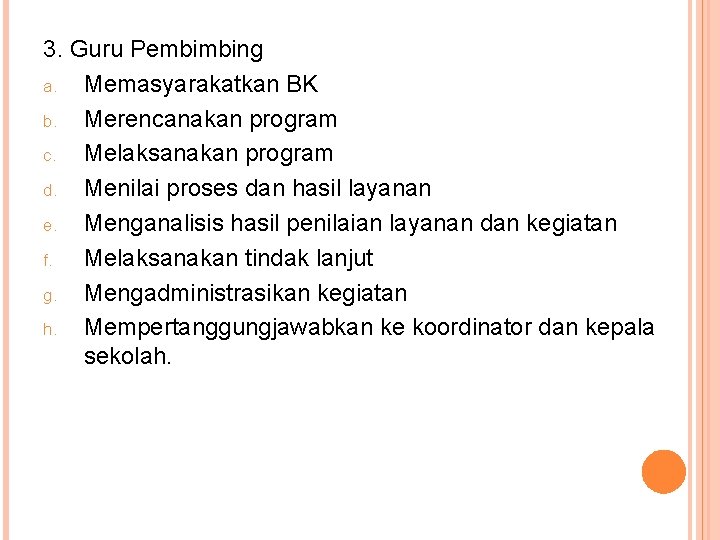 3. Guru Pembimbing

a. Memasyarakatkan BK
b. Merencanakan program
c. Melaksanakan program
d. Menilai proses dan hasil layanan
e. Menganalisis hasil penilaian layanan dan kegiatan
f. Melaksanakan tindak lanjut
g. Mengadministrasikan kegiatan
h. Mempertanggungjawabkan ke koordinator dan kepala sekolah.